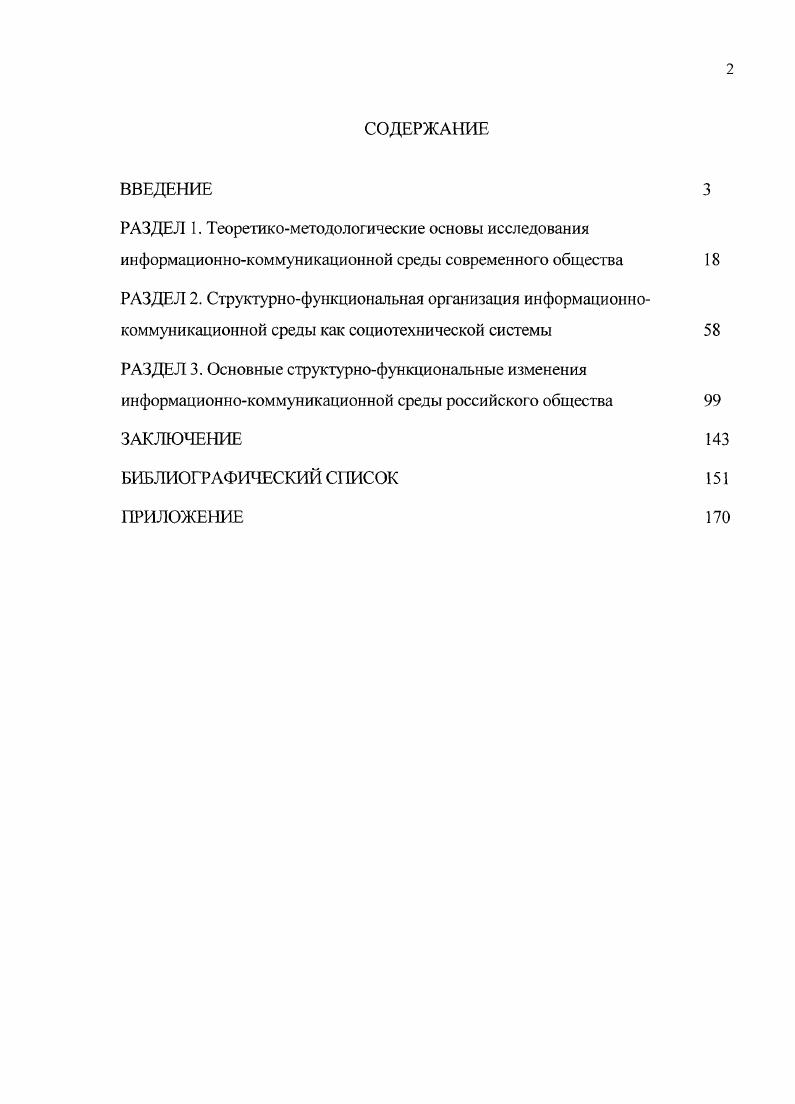 2

СОДЕРЖАНИЕ

ВВЕДЕНИЕ 3

РАЗДЕЛ 1. Теоретико-методологические основы исследования информационно-коммуникационной среды современного общества 18

РАЗДЕЛ 2. Структурно-функциональная организация информационно-коммуникационной среды как социотехнической системы 58

РАЗДЕЛ 3. Основные структурно-функциональные изменения информационно-коммуникационной среды российского общества 99

ЗАКЛЮЧЕНИЕ 143

БИБЛИОГРАФИЧЕСКИЙ СПИСОК 151

ПРИЛОЖЕНИЕ 170